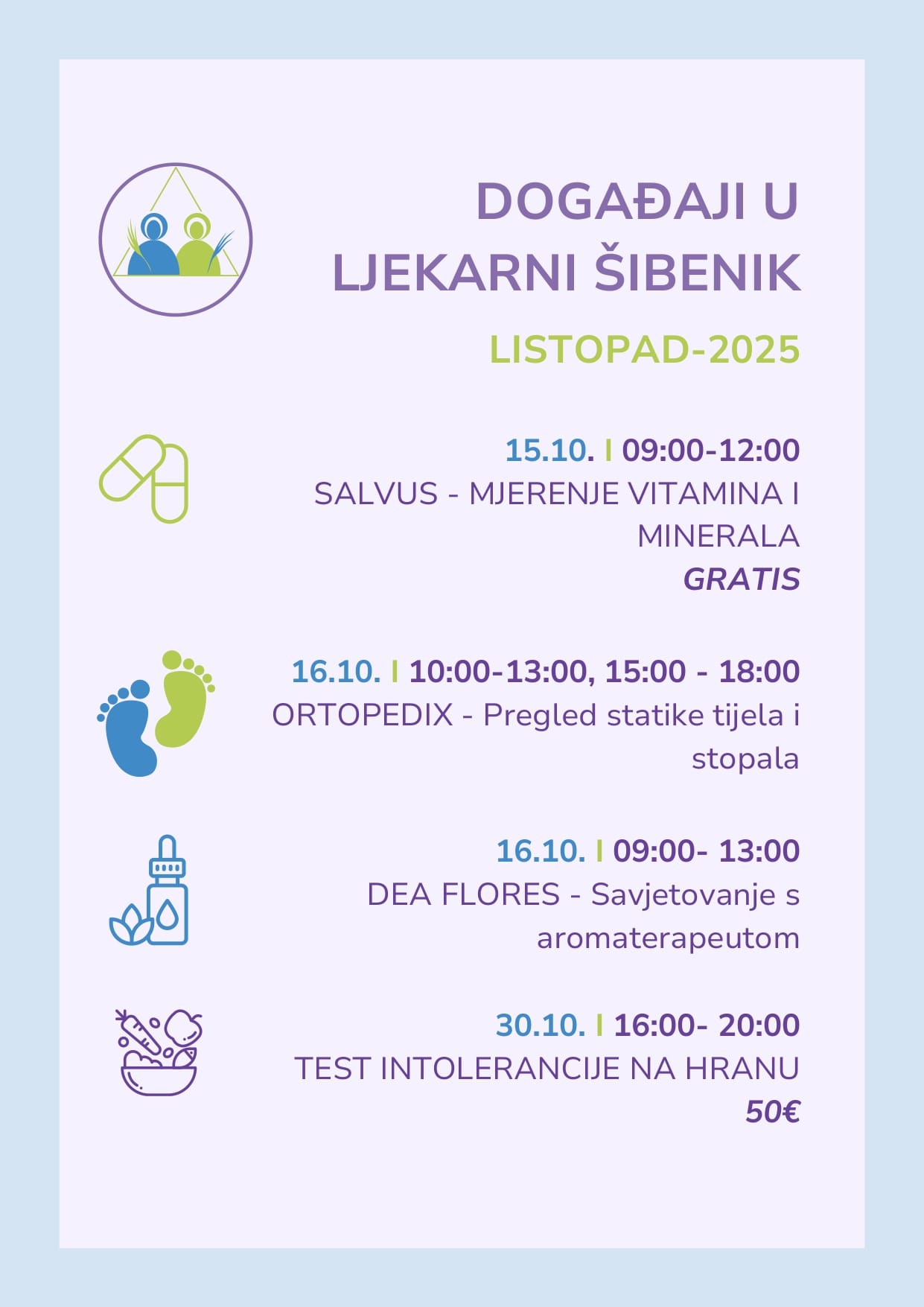 DOGAĐAJI U LJEKARNI ŠIBENIK

LISTOPAD-2025

15.10. I 09:00-12:00
SALVUS - MJERENJE VITAMINA I MINERALA
GRATIS

16.10. I 10:00-13:00, 15:00 - 18:00
ORTOPEDIX - Pregled statike tijela i stopala

16.10. I 09:00- 13:00
DEA FLORES - Savjetovanje s aromaterapeutom

30.10. I 16:00- 20:00
TEST INTOLERANCIJE NA HRANU
50€